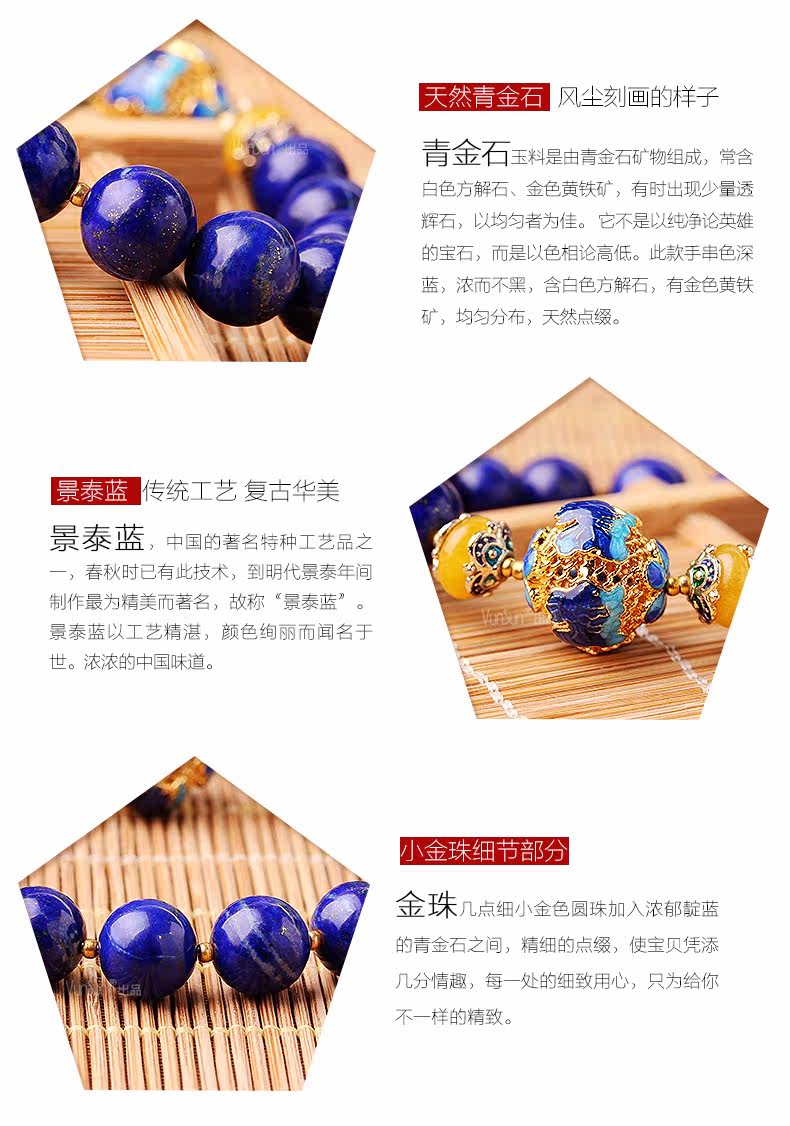 天然青金石 风尘刻画的样子

青金石玉料是由青金石矿物组成，常含白色方解石、金色黄铁矿，有时出现少量透辉石，以均匀者为佳。它不是以纯净论英雄的宝石，而是以色相论高低。此款手串色深蓝，浓而不黑，含白色方解石，有金色黄铁矿，均匀分布，天然点缀。

景泰蓝 传统工艺 复古华美

景泰蓝，中国的著名特种工艺品之一，春秋时已有此技术，到明代景泰年间制作最为精美而著名，故称“景泰蓝”。景泰蓝以工艺精湛，颜色绚丽而闻名于世。浓浓的中国味道。

小金珠细节部分

金珠几点细小金色圆珠加入浓郁靛蓝的青金石之间，精细的点缀，使宝贝凭添几分情趣，每一处的细致用心，只为给你不一样的精致。